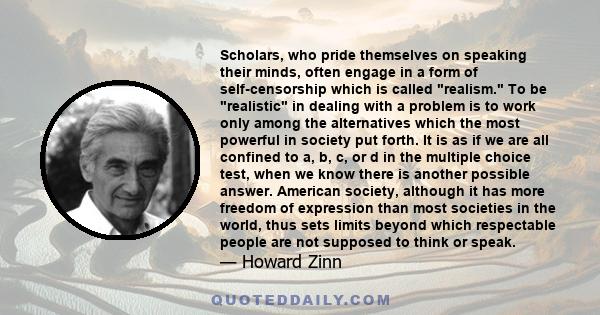 Scholars, who pride themselves on speaking their minds, often engage in a form of self-censorship which is called "realism." To be "realistic" in dealing with a problem is to work only among the alternatives which the most powerful in society put forth. It is as if we are all confined to a, b, c, or d in the multiple choice test, when we know there is another possible answer. American society, although it has more freedom of expression than most societies in the world, thus sets limits beyond which respectable people are not supposed to think or speak.

— Howard Zinn

QUOTEDDAILY.COM